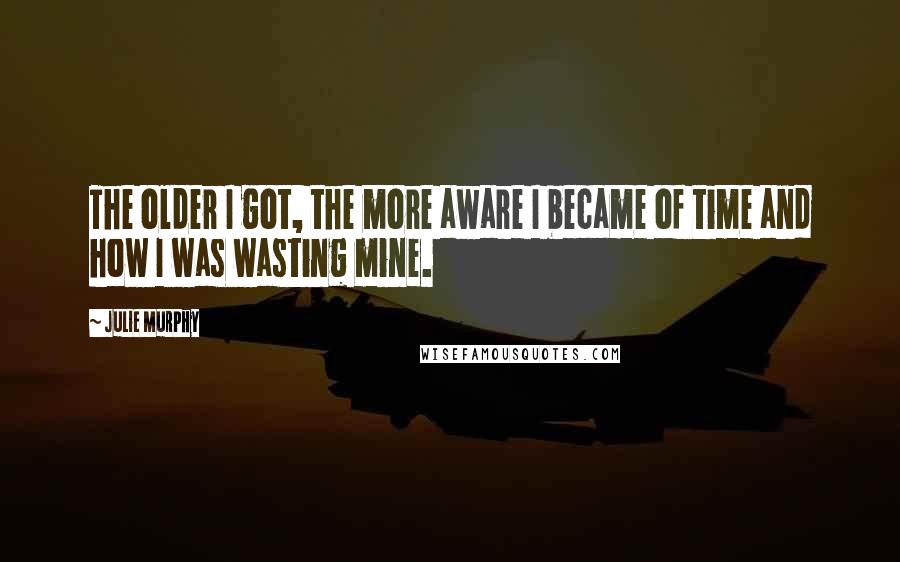 THE OLDER I GOT, THE MORE AWARE I BECAME OF TIME AND HOW I WAS WASTING MINE.

~ JULIE MURPHY

WISEFAMOUSQUOTES.COM